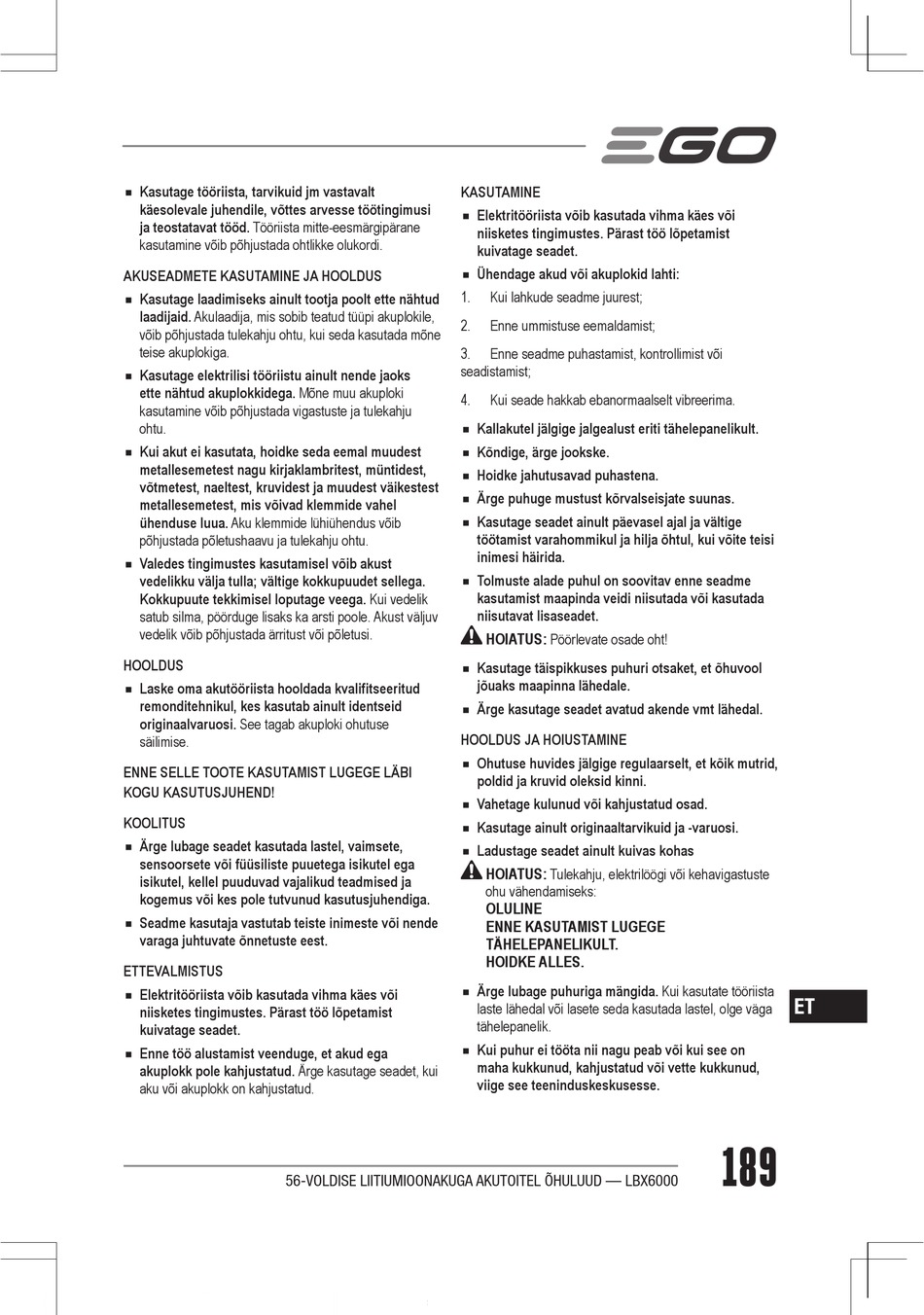 EGO

■ Kasutage tööriista, tarvikuid jm vastavalt käesolevale juhendile, võttes arvesse töötingimusi ja teostatavat tööd. Tööriista mitte-eesmärgipärane kasutamine võib põhjustada ohtlikke olukordi.

AKUSEADMETE KASUTAMINE JA HOOLDUS

■ Kasutage laadimiseks ainult tootja poolt ette nähtud laadijaid. Akulaadija, mis sobib teatud tüüpi akuplokile, võib põhjustada tulekahju ohtu, kui seda kasutada mõne teise akuplokiga.

■ Kasutage elektrilisi tööriistu ainult nende jaoks ette nähtud akuplokkidega. Mõne muu akuploki kasutamine võib põhjustada vigastuste ja tulekahju ohtu.

■ Kui akut ei kasutata, hoidke seda eemal muudest metallesemetest nagu kirjaklambritest, müntidest, võtmetest, naeltest, kruvidest ja muudest väikestest metallesemetest, mis võivad klemmide vahel ühenduse luua. Aku klemmide lühiühendus võib põhjustada põletushaavu ja tulekahju ohtu.

■ Valedes tingimustes kasutamisel võib akust vedelikku välja tulla; vältige kokkupuudet sellega. Kokkupuute tekkimisel loputage veega. Kui vedelik satub silma, pöörduge lisaks ka arsti poole. Akust väljuv vedelik võib põhjustada ärritust või põletusi.

HOOLDUS

■ Laske oma akutööriista hooldada kvalifitseeritud remonditehnikul, kes kasutab ainult identseid originaalvaruosi. See tagab akuploki ohutuse säilimise.

ENNE SELLE TOOTE KASUTAMIST LUGEGE LÄBI KOGU KASUTUSJUHEND!

KOOLITUS

■ Ärge lubage seadet kasutada lastel, vaimsete, sensoorsete või füüsiliste puuetega isikutel ega isikutel, kellel puuduvad vajalikud teadmised ja kogemus või kes pole tutvunud kasutusjuhendiga.

■ Seadme kasutaja vastutab teiste inimeste või nende varaga juhtuvate õnnetuste eest.

ETTEVALMISTUS

■ Elektritööriista võib kasutada vihma käes või niisketes tingimustes. Pärast töö lõpetamist kuivatage seadet.

■ Enne töö alustamist veenduge, et akud ega akuplokk pole kahjustatud. Ärge kasutage seadet, kui aku või akuplokk on kahjustatud.

KASUTAMINE

■ Elektritööriista võib kasutada vihma käes või niisketes tingimustes. Pärast töö lõpetamist kuivatage seadet.

■ Ühendage akud või akuplokid lahti:

1. Kui lahkude seadme juurest;

2. Enne ummistuse eemaldamist;

3. Enne seadme puhastamist, kontrollimist või seadistamist;

4. Kui seade hakkab ebanormaalselt vibreerima.

■ Kallakutel jälgige jalgealust eriti tähelepanelikult.

■ Kõndige, ärge jookske.

■ Hoidke jahutusavad puhastena.

■ Ärge puhuge mustust kõrvalseisjate suunas.

■ Kasutage seadet ainult päevasel ajal ja vältige töötamist varahommikul ja hilja õhtul, kui võite teisi inimesi häirida.

■ Tolmuste alade puhul on soovitav enne seadme kasutamist maapinda veidi niisutada või kasutada niisutavat lisaseadet.

HOIATUS: Pöörlevate osade oht!

■ Kasutage täispikkuses puhuri otsaket, et õhuvool jõuaks maapinna lähedale.

■ Ärge kasutage seadet avatud akende vmt lähedal.

HOOLDUS JA HOIUSTAMINE

■ Ohutuse huvides jälgige regulaarselt, et kõik mutrid, poldid ja kruvid oleksid kinni.

■ Vahetage kulunud või kahjustatud osad.

■ Kasutage ainult originaaltarvikuid ja -varuosi.

■ Ladustage seadet ainult kuivas kohas

HOIATUS: Tulekahju, elektrilöögi või kehavigastuste ohu vähendamiseks:
OLULINE
ENNE KASUTAMIST LUGEGE TÄHELEPANELIKULT.
HOIDKE ALLES.

■ Ärge lubage puhuriga mängida. Kui kasutate tööriista laste lähedal või lasete seda kasutada lastel, olge väga tähelepanelik.

■ Kui puhur ei tööta nii nagu peab või kui see on maha kukkunud, kahjustatud või vette kukkunud, viige see teeninduskeskusesse.

ET

56-VOLDISE LIITIUMIOONAKUGA AKUTOITEL ÕHULUUD — LBX6000

189